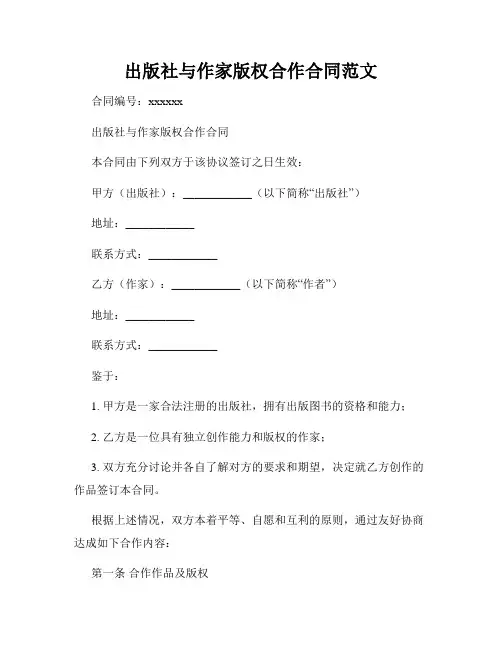 出版社与作家版权合作合同范文

合同编号：xxxxxx

出版社与作家版权合作合同

本合同由下列双方于该协议签订之日生效：

甲方（出版社）：____________（以下简称“出版社”）

地址：____________

联系方式：____________

乙方（作家）：____________（以下简称“作者”）

地址：____________

联系方式：____________

鉴于：

1. 甲方是一家合法注册的出版社，拥有出版图书的资格和能力；

2. 乙方是一位具有独立创作能力和版权的作家；

3. 双方充分讨论并各自了解对方的要求和期望，决定就乙方创作的作品签订本合同。

根据上述情况，双方本着平等、自愿和互利的原则，通过友好协商达成如下合作内容：

第一条 合作作品及版权